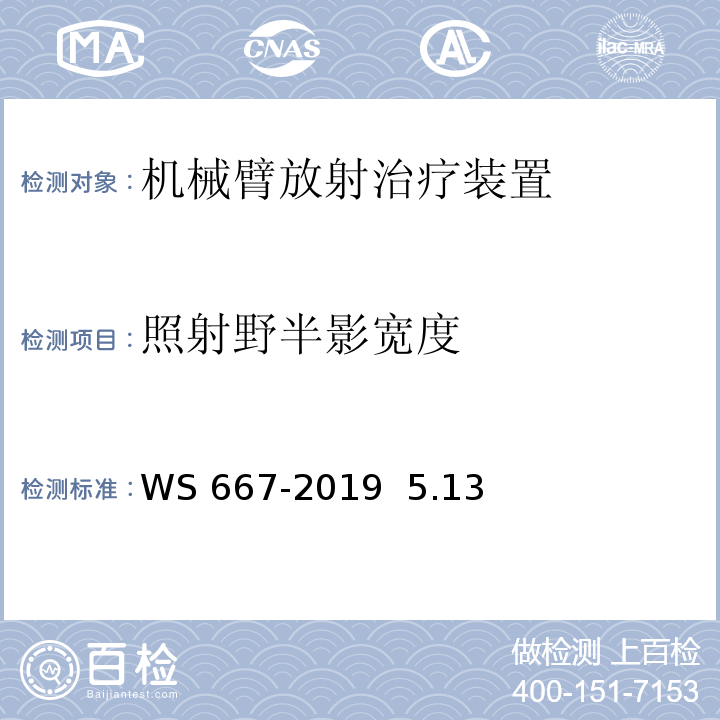 MA CNAS AL ilac-MRA

检测对象：机械臂放射治疗装置

检测项目：照射野半影宽度

检测标准：WS 667-2019 5.13

百检
Baijiantest.com

做检测 上百检
400-151-7153